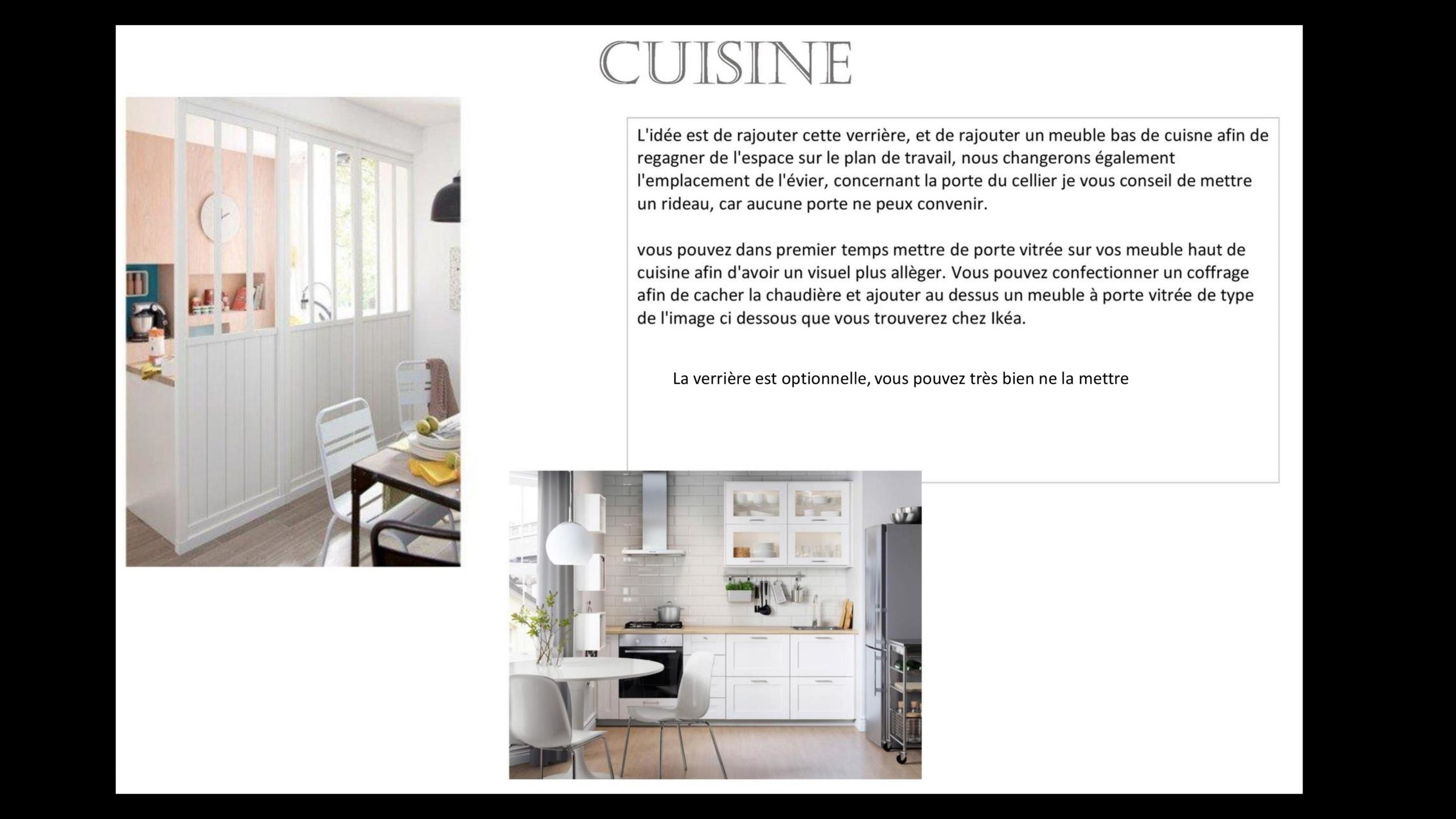 CUISINE

L'idée est de rajouter cette verrière, et de rajouter un meuble bas de cuisne afin de regagner de l'espace sur le plan de travail, nous changerons également l'emplacement de l'évier, concernant la porte du cellier je vous conseil de mettre un rideau, car aucune porte ne peux convenir.

vous pouvez dans premier temps mettre de porte vitrée sur vos meuble haut de cuisine afin d'avoir un visuel plus allèger. Vous pouvez confectionner un coffrage afin de cacher la chaudière et ajouter au dessus un meuble à porte vitrée de type de l'image ci dessous que vous trouverez chez Ikéa.

La verrière est optionnelle, vous pouvez très bien ne la mettre